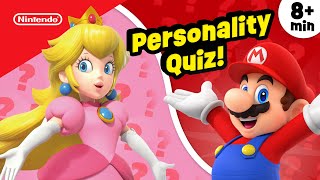 Nintendo

Personality Quiz!

8+ min

M